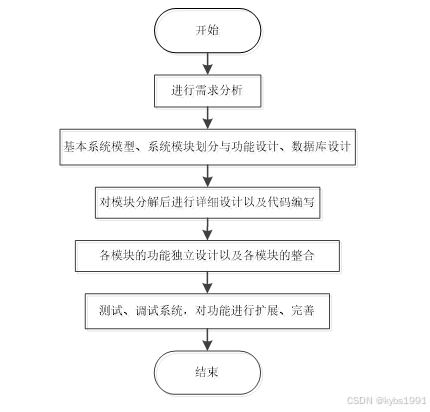 开始

进行需求分析

基本系统模型、系统模块划分与功能设计、数据库设计

对模块分解后进行详细设计以及代码编写

各模块的功能独立设计以及各模块的整合

测试、调试系统，对功能进行扩展、完善

结束

CSDN @kybs1991